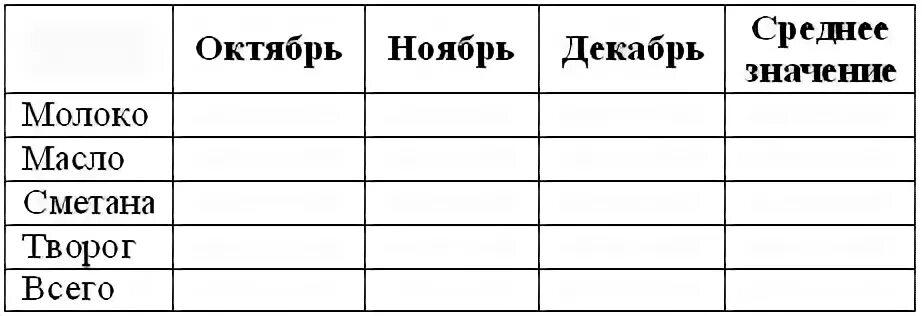 |  | Октябрь | Ноябрь | Декабрь | Среднее значение |
|---|---|---|---|---|
| Молоко |  |  |  |  |
| Масло |  |  |  |  |
| Сметана |  |  |  |  |
| Творог |  |  |  |  |
| Всего |  |  |  |  |